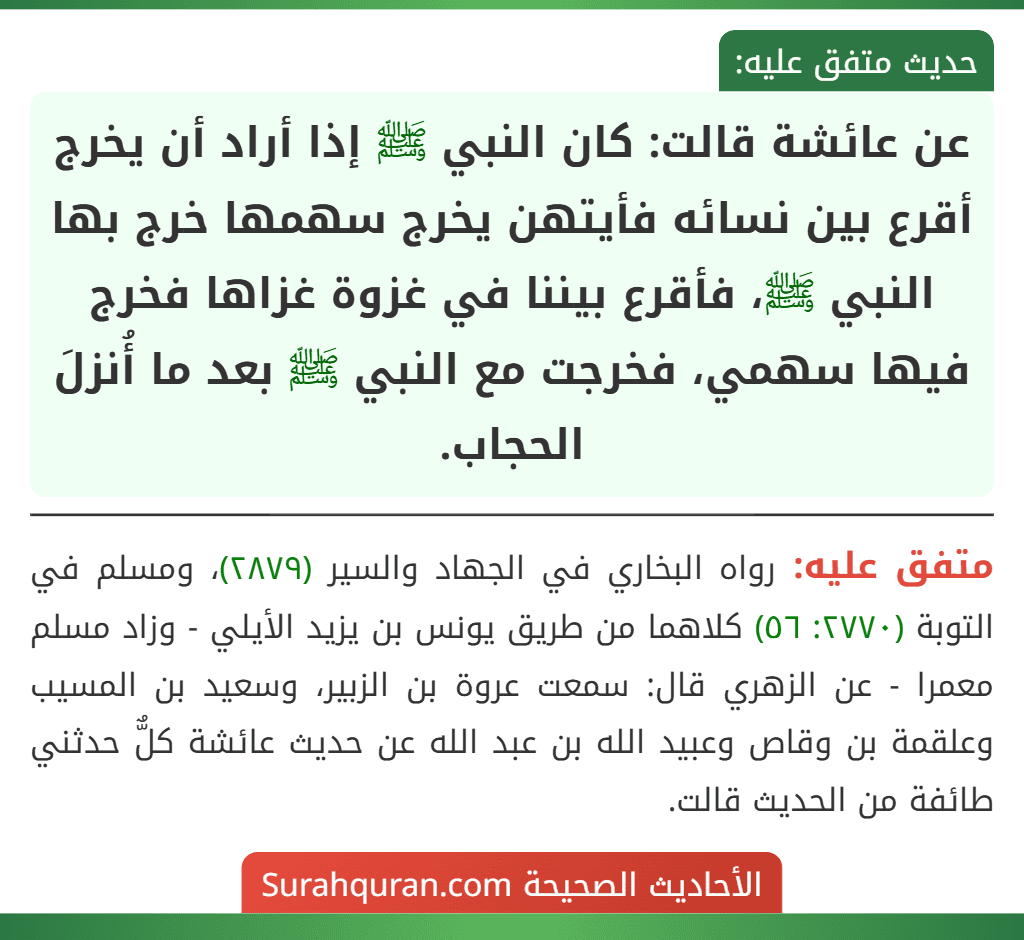 حديث متفق عليه:

عن عائشة قالت: كان النبي ﷺ إذا أراد أن يخرج أقرع بين نسائه فأيتهن يخرج سهمها خرج بها النبي ﷺ، فأقرع بيننا في غزوة غزاها فخرج فيها سهمي، فخرجت مع النبي ﷺ بعد ما أُنزلَ الحجاب.

متفق عليه: رواه البخاري في الجهاد والسير (٢٨٧٩)، ومسلم في التوبة (٢٧٧٠: ٥٦) كلاهما من طريق يونس بن يزيد الأيلي - وزاد مسلم معمرا - عن الزهري قال: سمعت عروة بن الزبير، وسعيد بن المسيب وعلقمة بن وقاص وعبيد الله بن عبد الله عن حديث عائشة كلٌّ حدثني طائفة من الحديث قالت.

الأحاديث الصحيحة Surahquran.com